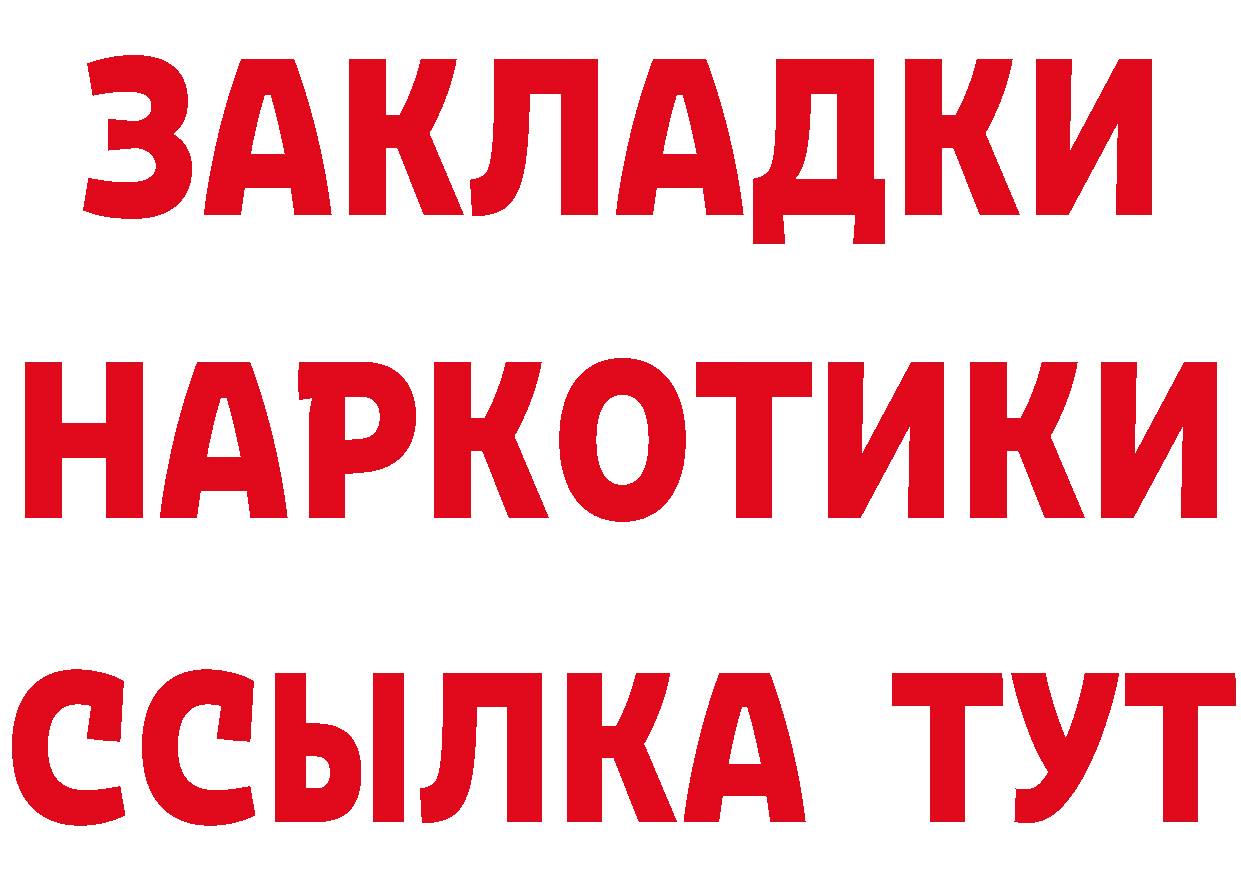 ЗАКЛАДКИ НАРКОТИКИ ССЫЛКА ТУТ